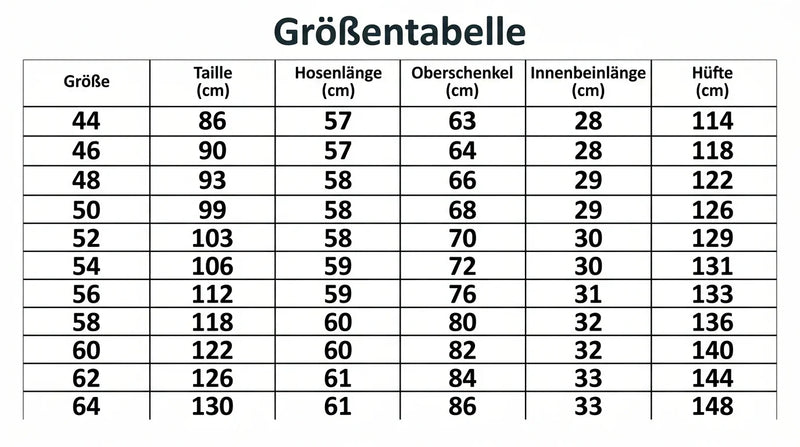 Größentabelle

| Größe | Taille (cm) | Hosenlänge (cm) | Oberschenkel (cm) | Innenbeinlänge (cm) | Hüfte (cm) |
|---|---|---|---|---|---|
| 44 | 86 | 57 | 63 | 28 | 114 |
| 46 | 90 | 57 | 64 | 28 | 118 |
| 48 | 93 | 58 | 66 | 29 | 122 |
| 50 | 99 | 58 | 68 | 29 | 126 |
| 52 | 103 | 58 | 70 | 30 | 129 |
| 54 | 106 | 59 | 72 | 30 | 131 |
| 56 | 112 | 59 | 76 | 31 | 133 |
| 58 | 118 | 60 | 80 | 32 | 136 |
| 60 | 122 | 60 | 82 | 32 | 140 |
| 62 | 126 | 61 | 84 | 33 | 144 |
| 64 | 130 | 61 | 86 | 33 | 148 |